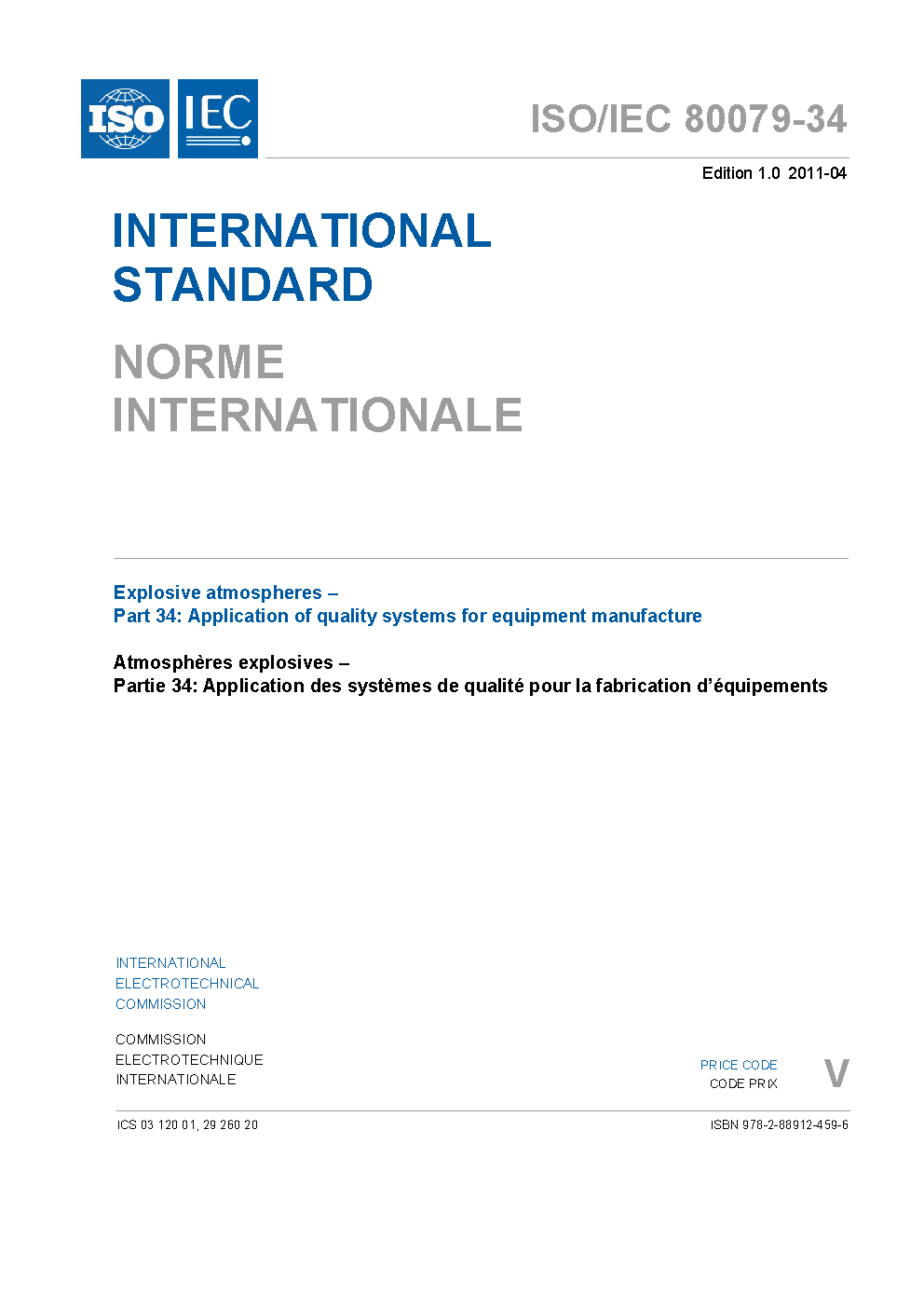 ISO IEC

ISO/IEC 80079-34

Edition 1.0 2011-04

INTERNATIONAL STANDARD

NORME INTERNATIONALE

Explosive atmospheres –
Part 34: Application of quality systems for equipment manufacture

Atmosphères explosives –
Partie 34: Application des systèmes de qualité pour la fabrication d'équipements

INTERNATIONAL ELECTROTECHNICAL COMMISSION

COMMISSION ELECTROTECHNIQUE INTERNATIONALE

PRICE CODE
CODE PRIX
V

ICS 03 120 01, 29 260 20

ISBN 978-2-88912-459-6